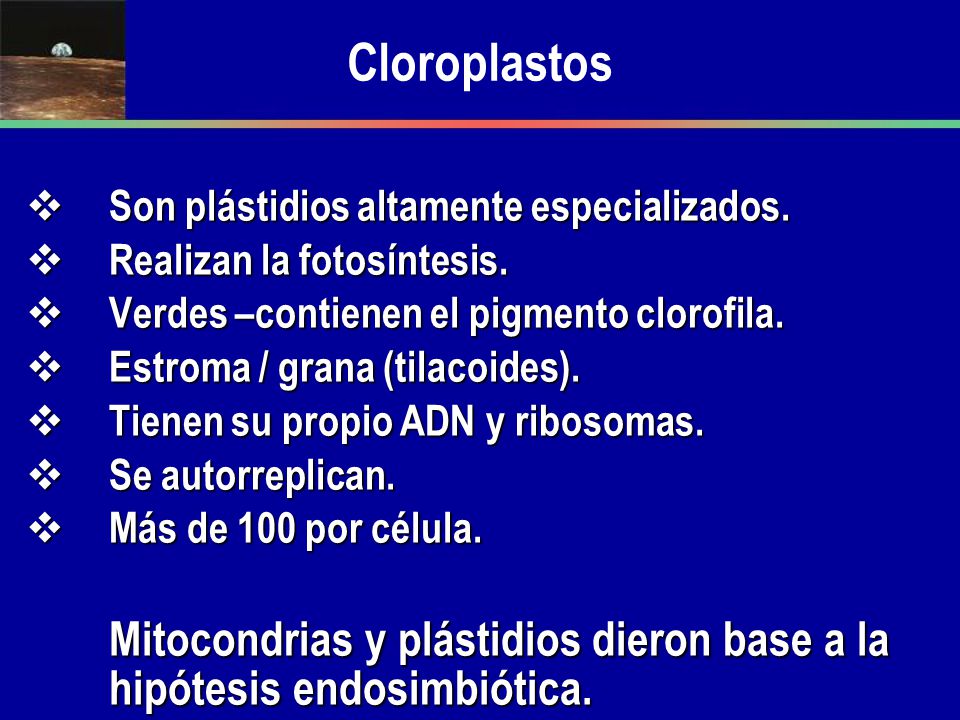 Cloroplastos

❖ Son plástidios altamente especializados.
❖ Realizan la fotosíntesis.
❖ Verdes –contienen el pigmento clorofila.
❖ Estroma / grana (tilacoides).
❖ Tienen su propio ADN y ribosomas.
❖ Se autorreplican.
❖ Más de 100 por célula.

Mitocondrias y plástidios dieron base a la hipótesis endosimbiótica.